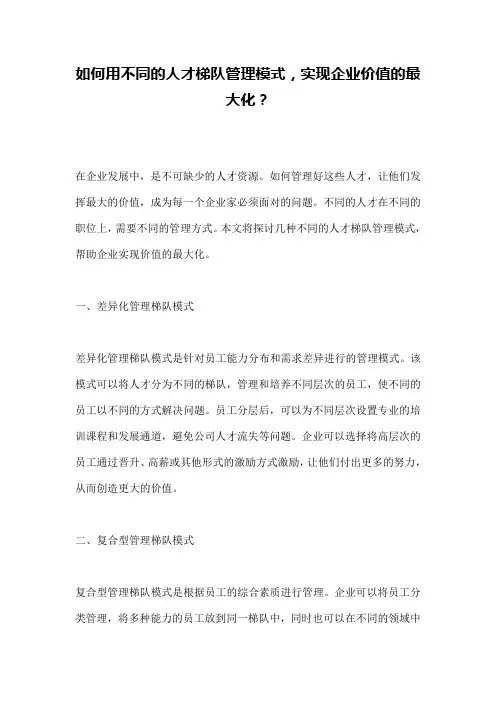 如何用不同的人才梯队管理模式，实现企业价值的最大化？

在企业发展中，是不可缺少的人才资源。如何管理好这些人才，让他们发挥最大的价值，成为每一个企业家必须面对的问题。不同的人才在不同的职位上，需要不同的管理方式。本文将探讨几种不同的人才梯队管理模式，帮助企业实现价值的最大化。

一、差异化管理梯队模式

差异化管理梯队模式是针对员工能力分布和需求差异进行的管理模式。该模式可以将人才分为不同的梯队，管理和培养不同层次的员工，使不同的员工以不同的方式解决问题。员工分层后，可以为不同层次设置专业的培训课程和发展通道，避免公司人才流失等问题。企业可以选择将高层次的员工通过晋升、高薪或其他形式的激励方式激励，让他们付出更多的努力，从而创造更大的价值。

二、复合型管理梯队模式

复合型管理梯队模式是根据员工的综合素质进行管理。企业可以将员工分类管理，将多种能力的员工放到同一梯队中，同时也可以在不同的领域中